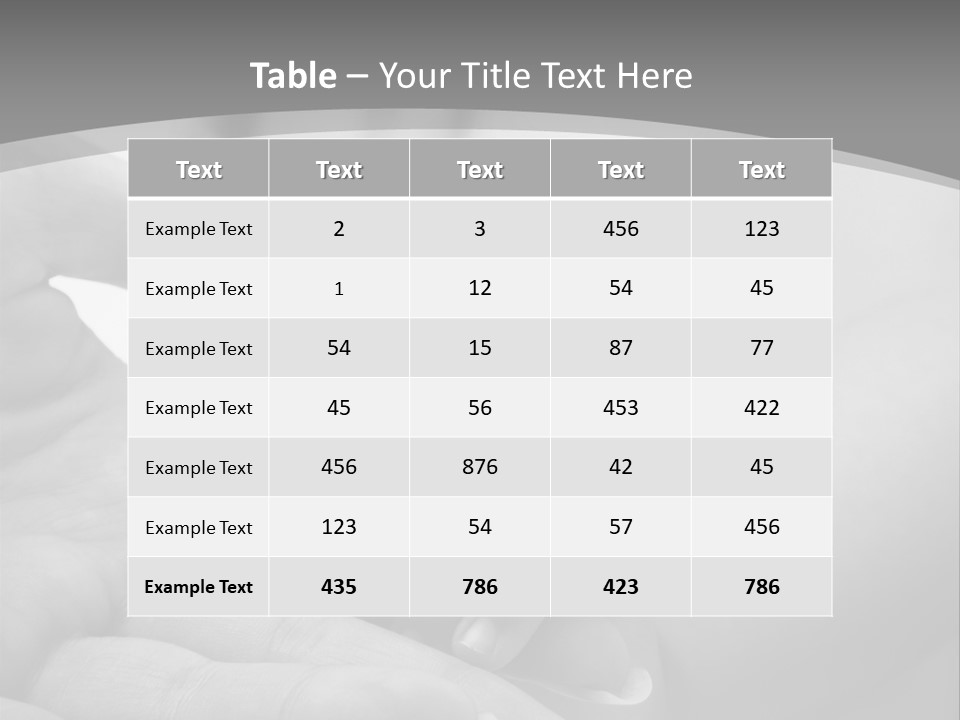 Table – Your Title Text Here

| Text | Text | Text | Text | Text |
|---|---|---|---|---|
| Example Text | 2 | 3 | 456 | 123 |
| Example Text | 1 | 12 | 54 | 45 |
| Example Text | 54 | 15 | 87 | 77 |
| Example Text | 45 | 56 | 453 | 422 |
| Example Text | 456 | 876 | 42 | 45 |
| Example Text | 123 | 54 | 57 | 456 |
| Example Text | 435 | 786 | 423 | 786 |